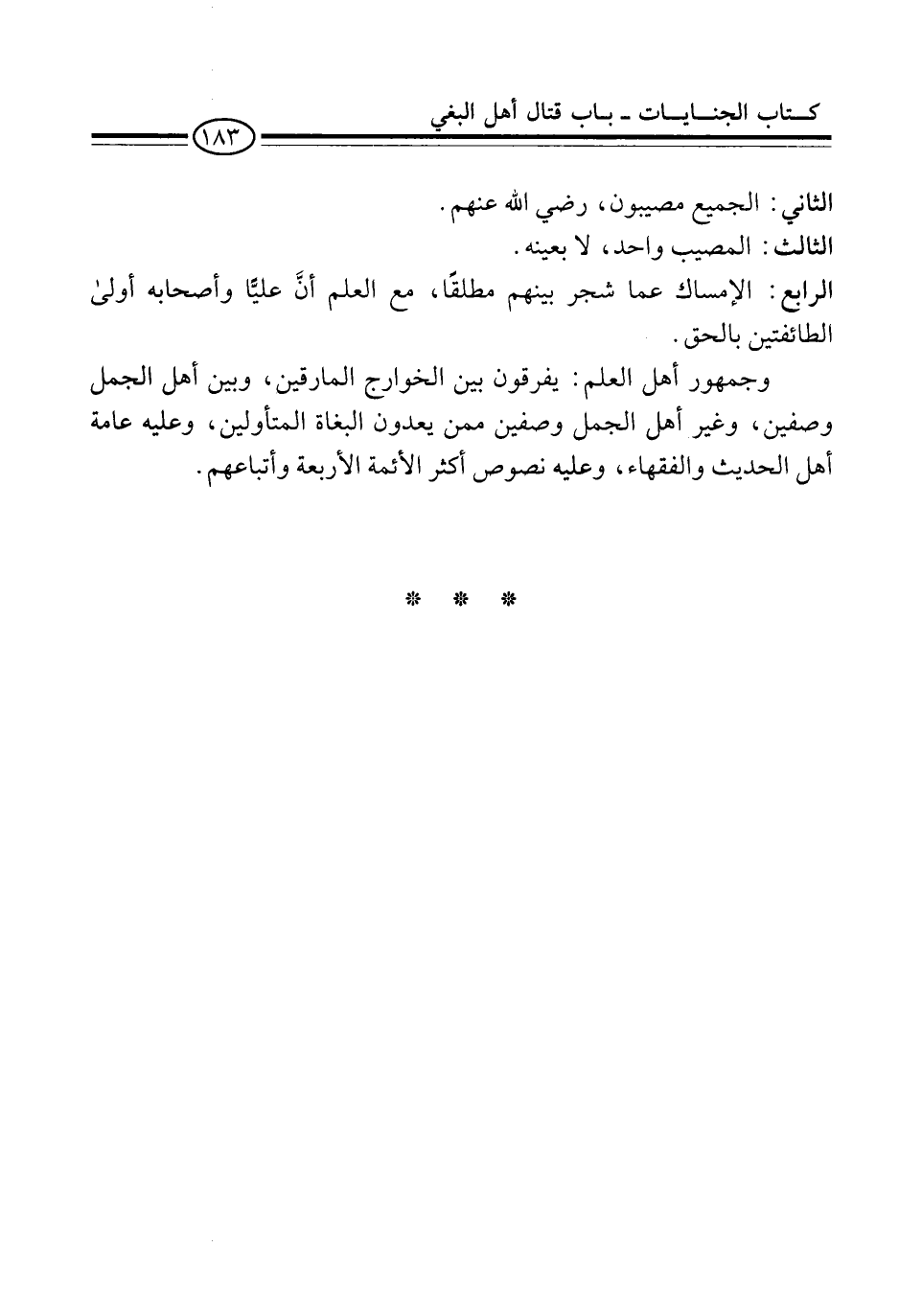 كتاب الجنايات ـ باب قتال أهل البغي

١٨٣

الثاني: الجميع مصيبون، رضي الله عنهم.

الثالث: المصيب واحد، لا بعينه.

الرابع: الإمساك عما شجر بينهم مطلقًا، مع العلم أنَّ عليًّا وأصحابه أولىٰ الطائفتين بالحق.

وجمهور أهل العلم: يفرقون بين الخوارج المارقين، وبين أهل الجمل وصفين، وغير أهل الجمل وصفين ممن يعدون البغاة المتأولين، وعليه عامة أهل الحديث والفقهاء، وعليه نصوص أكثر الأئمة الأربعة وأتباعهم.

* * *